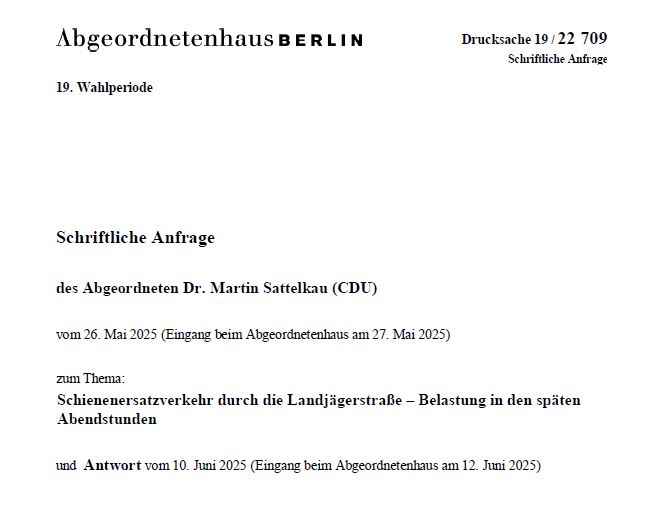 Abgeordnetenhaus BERLIN

Drucksache 19 / 22 709
Schriftliche Anfrage

19. Wahlperiode

Schriftliche Anfrage

des Abgeordneten Dr. Martin Sattelkau (CDU)

vom 26. Mai 2025 (Eingang beim Abgeordnetenhaus am 27. Mai 2025)

zum Thema:
Schienenersatzverkehr durch die Landjägerstraße – Belastung in den späten Abendstunden

und Antwort vom 10. Juni 2025 (Eingang beim Abgeordnetenhaus am 12. Juni 2025)